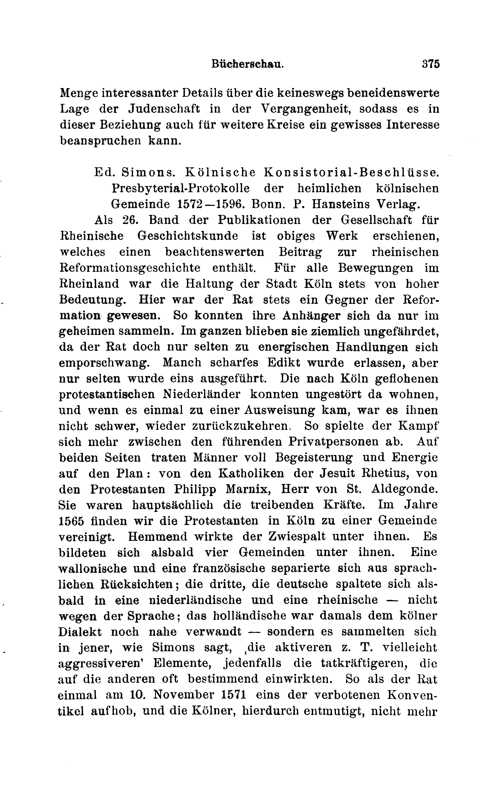 Bücherschau. 375

Menge interessanter Details über die keineswegs beneidenswerte Lage der Judenschaft in der Vergangenheit, sodass es in dieser Beziehung auch für weitere Kreise ein gewisses Interesse beanspruchen kann.

Ed. Simons. Kölnische Konsistorial-Beschlüsse. Presbyterial-Protokolle der heimlichen kölnischen Gemeinde 1572—1596. Bonn. P. Hansteins Verlag.

Als 26. Band der Publikationen der Gesellschaft für Rheinische Geschichtskunde ist obiges Werk erschienen, welches einen beachtenswerten Beitrag zur rheinischen Reformationsgeschichte enthält. Für alle Bewegungen im Rheinland war die Haltung der Stadt Köln stets von hoher Bedeutung. Hier war der Rat stets ein Gegner der Reformation gewesen. So konnten ihre Anhänger sich da nur im geheimen sammeln. Im ganzen blieben sie ziemlich ungefährdet, da der Rat doch nur selten zu energischen Handlungen sich emporschwang. Manch scharfes Edikt wurde erlassen, aber nur selten wurde eins ausgeführt. Die nach Köln geflohenen protestantischen Niederländer konnten ungestört da wohnen, und wenn es einmal zu einer Ausweisung kam, war es ihnen nicht schwer, wieder zurückzukehren. So spielte der Kampf sich mehr zwischen den führenden Privatpersonen ab. Auf beiden Seiten traten Männer voll Begeisterung und Energie auf den Plan: von den Katholiken der Jesuit Rhetius, von den Protestanten Philipp Marnix, Herr von St. Aldegonde. Sie waren hauptsächlich die treibenden Kräfte. Im Jahre 1565 finden wir die Protestanten in Köln zu einer Gemeinde vereinigt. Hemmend wirkte der Zwiespalt unter ihnen. Es bildeten sich alsbald vier Gemeinden unter ihnen. Eine wallonische und eine französische separierte sich aus sprachlichen Rücksichten; die dritte, die deutsche spaltete sich alsbald in eine niederländische und eine rheinische — nicht wegen der Sprache; das holländische war damals dem kölner Dialekt noch nahe verwandt — sondern es sammelten sich in jener, wie Simons sagt, ‚die aktiveren z. T. vielleicht aggressiveren' Elemente, jedenfalls die tatkräftigeren, die auf die anderen oft bestimmend einwirkten. So als der Rat einmal am 10. November 1571 eins der verbotenen Konventikel aufhob, und die Kölner, hierdurch entmutigt, nicht mehr